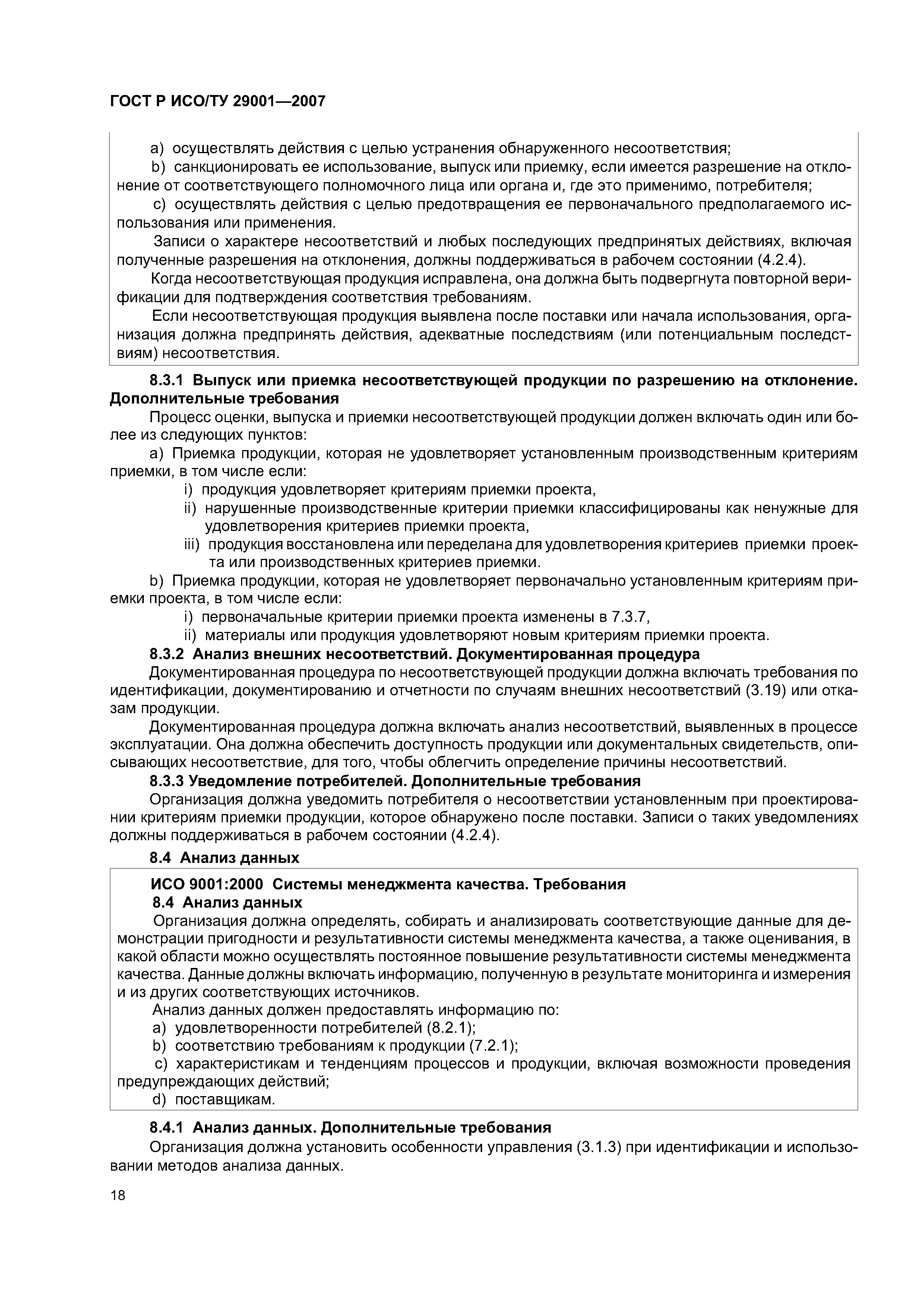 ГОСТ Р ИСО/ТУ 29001—2007

a) осуществлять действия с целью устранения обнаруженного несоответствия;

b) санкционировать ее использование, выпуск или приемку, если имеется разрешение на отклонение от соответствующего полномочного лица или органа и, где это применимо, потребителя;

c) осуществлять действия с целью предотвращения ее первоначального предполагаемого использования или применения.

Записи о характере несоответствий и любых последующих предпринятых действиях, включая полученные разрешения на отклонения, должны поддерживаться в рабочем состоянии (4.2.4).

Когда несоответствующая продукция исправлена, она должна быть подвергнута повторной верификации для подтверждения соответствия требованиям.

Если несоответствующая продукция выявлена после поставки или начала использования, организация должна предпринять действия, адекватные последствиям (или потенциальным последствиям) несоответствия.

8.3.1 Выпуск или приемка несоответствующей продукции по разрешению на отклонение. Дополнительные требования

Процесс оценки, выпуска и приемки несоответствующей продукции должен включать один или более из следующих пунктов:

a) Приемка продукции, которая не удовлетворяет установленным производственным критериям приемки, в том числе если:

i) продукция удовлетворяет критериям приемки проекта,

ii) нарушенные производственные критерии приемки классифицированы как ненужные для удовлетворения критериев приемки проекта,

iii) продукция восстановлена или переделана для удовлетворения критериев приемки проекта или производственных критериев приемки.

b) Приемка продукции, которая не удовлетворяет первоначально установленным критериям приемки проекта, в том числе если:

i) первоначальные критерии приемки проекта изменены в 7.3.7,

ii) материалы или продукция удовлетворяют новым критериям приемки проекта.

8.3.2 Анализ внешних несоответствий. Документированная процедура

Документированная процедура по несоответствующей продукции должна включать требования по идентификации, документированию и отчетности по случаям внешних несоответствий (3.19) или отказам продукции.

Документированная процедура должна включать анализ несоответствий, выявленных в процессе эксплуатации. Она должна обеспечить доступность продукции или документальных свидетельств, описывающих несоответствие, для того, чтобы облегчить определение причины несоответствий.

8.3.3 Уведомление потребителей. Дополнительные требования

Организация должна уведомить потребителя о несоответствии установленным при проектировании критериям приемки продукции, которое обнаружено после поставки. Записи о таких уведомлениях должны поддерживаться в рабочем состоянии (4.2.4).

8.4 Анализ данных

ИСО 9001:2000 Системы менеджмента качества. Требования

8.4 Анализ данных

Организация должна определять, собирать и анализировать соответствующие данные для демонстрации пригодности и результативности системы менеджмента качества, а также оценивания, в какой области можно осуществлять постоянное повышение результативности системы менеджмента качества. Данные должны включать информацию, полученную в результате мониторинга и измерения и из других соответствующих источников.

Анализ данных должен предоставлять информацию по:

a) удовлетворенности потребителей (8.2.1);

b) соответствию требованиям к продукции (7.2.1);

c) характеристикам и тенденциям процессов и продукции, включая возможности проведения предупреждающих действий;

d) поставщикам.

8.4.1 Анализ данных. Дополнительные требования

Организация должна установить особенности управления (3.1.3) при идентификации и использовании методов анализа данных.

18